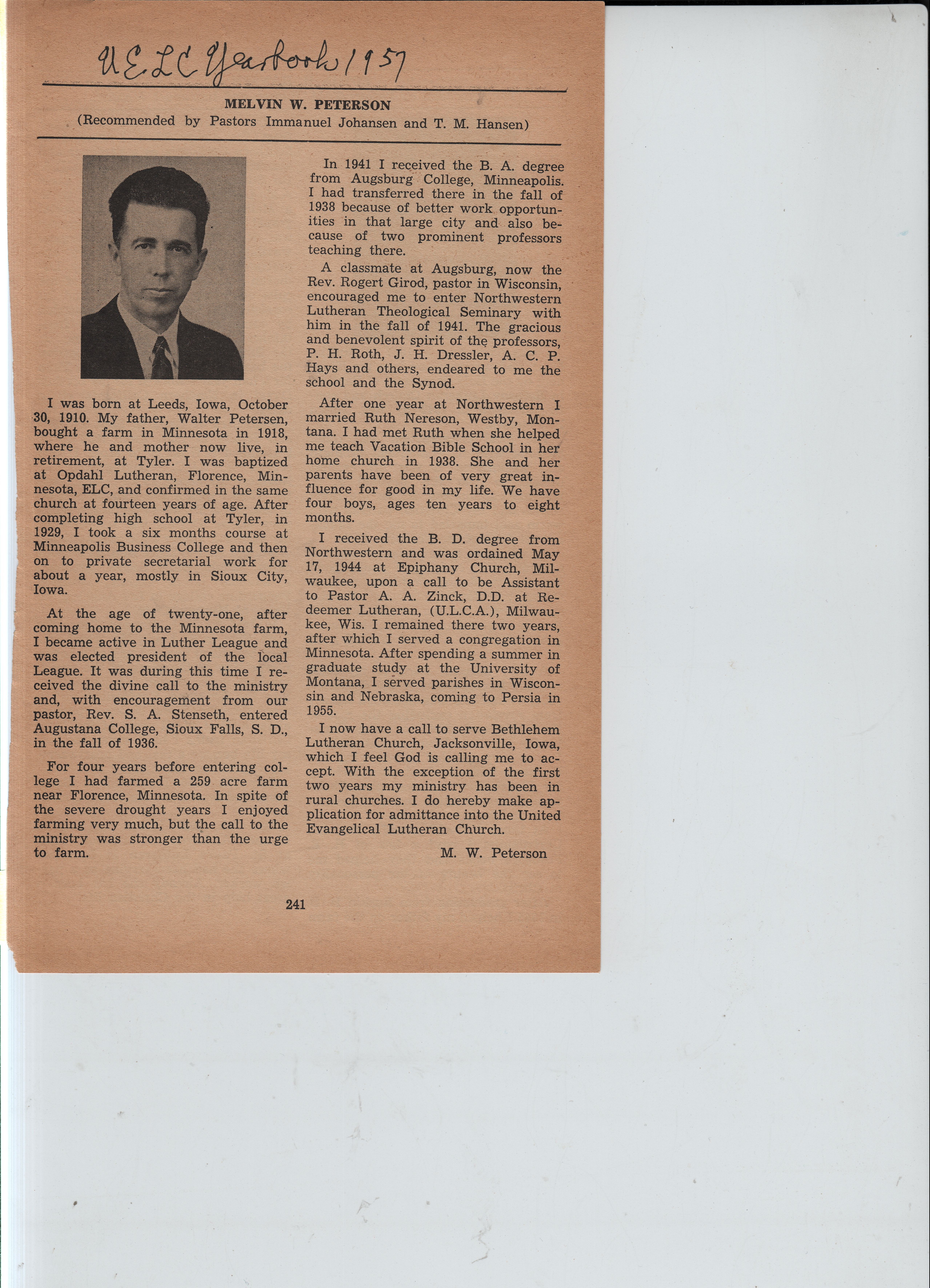 U.E.L.C Yearbook 1957

MELVIN W. PETERSON
(Recommended by Pastors Immanuel Johansen and T. M. Hansen)

I was born at Leeds, Iowa, October 30, 1910. My father, Walter Petersen, bought a farm in Minnesota in 1918, where he and mother now live, in retirement, at Tyler. I was baptized at Opdahl Lutheran, Florence, Minnesota, ELC, and confirmed in the same church at fourteen years of age. After completing high school at Tyler, in 1929, I took a six months course at Minneapolis Business College and then on to private secretarial work for about a year, mostly in Sioux City, Iowa.

At the age of twenty-one, after coming home to the Minnesota farm, I became active in Luther League and was elected president of the local League. It was during this time I received the divine call to the ministry and, with encouragement from our pastor, Rev. S. A. Stenseth, entered Augustana College, Sioux Falls, S. D., in the fall of 1936.

For four years before entering college I had farmed a 259 acre farm near Florence, Minnesota. In spite of the severe drought years I enjoyed farming very much, but the call to the ministry was stronger than the urge to farm.

In 1941 I received the B. A. degree from Augsburg College, Minneapolis. I had transferred there in the fall of 1938 because of better work opportunities in that large city and also because of two prominent professors teaching there.

A classmate at Augsburg, now the Rev. Rogert Girod, pastor in Wisconsin, encouraged me to enter Northwestern Lutheran Theological Seminary with him in the fall of 1941. The gracious and benevolent spirit of the professors, P. H. Roth, J. H. Dressler, A. C. P. Hays and others, endeared to me the school and the Synod.

After one year at Northwestern I married Ruth Nereson, Westby, Montana. I had met Ruth when she helped me teach Vacation Bible School in her home church in 1938. She and her parents have been of very great influence for good in my life. We have four boys, ages ten years to eight months.

I received the B. D. degree from Northwestern and was ordained May 17, 1944 at Epiphany Church, Milwaukee, upon a call to be Assistant to Pastor A. A. Zinck, D.D. at Redeemer Lutheran, (U.L.C.A.), Milwaukee, Wis. I remained there two years, after which I served a congregation in Minnesota. After spending a summer in graduate study at the University of Montana, I served parishes in Wisconsin and Nebraska, coming to Persia in 1955.

I now have a call to serve Bethlehem Lutheran Church, Jacksonville, Iowa, which I feel God is calling me to accept. With the exception of the first two years my ministry has been in rural churches. I do hereby make application for admittance into the United Evangelical Lutheran Church.

M. W. Peterson

241